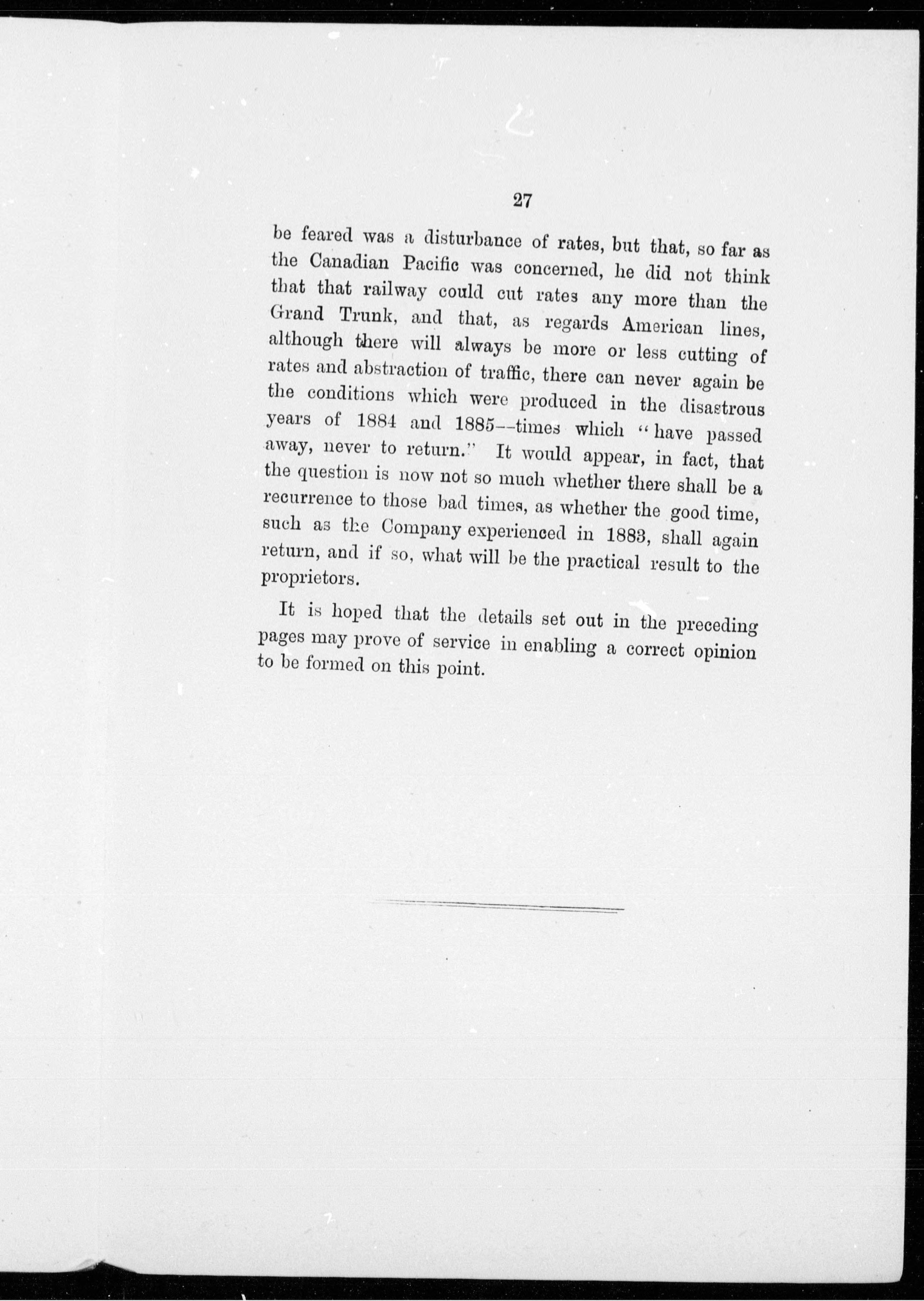 27

be feared was a disturbance of rates, but that, so far as the Canadian Pacific was concerned, he did not think that that railway could cut rates any more than the Grand Trunk, and that, as regards American lines, although there will always be more or less cutting of rates and abstraction of traffic, there can never again be the conditions which were produced in the disastrous years of 1884 and 1885--times which "have passed away, never to return." It would appear, in fact, that the question is now not so much whether there shall be a recurrence to those bad times, as whether the good time, such as the Company experienced in 1883, shall again return, and if so, what will be the practical result to the proprietors.

It is hoped that the details set out in the preceding pages may prove of service in enabling a correct opinion to be formed on this point.